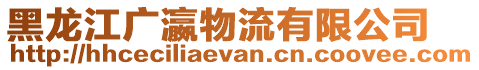 黑龙江广瀛物流有限公司
http://hhceciliaevan.cn.coovee.com